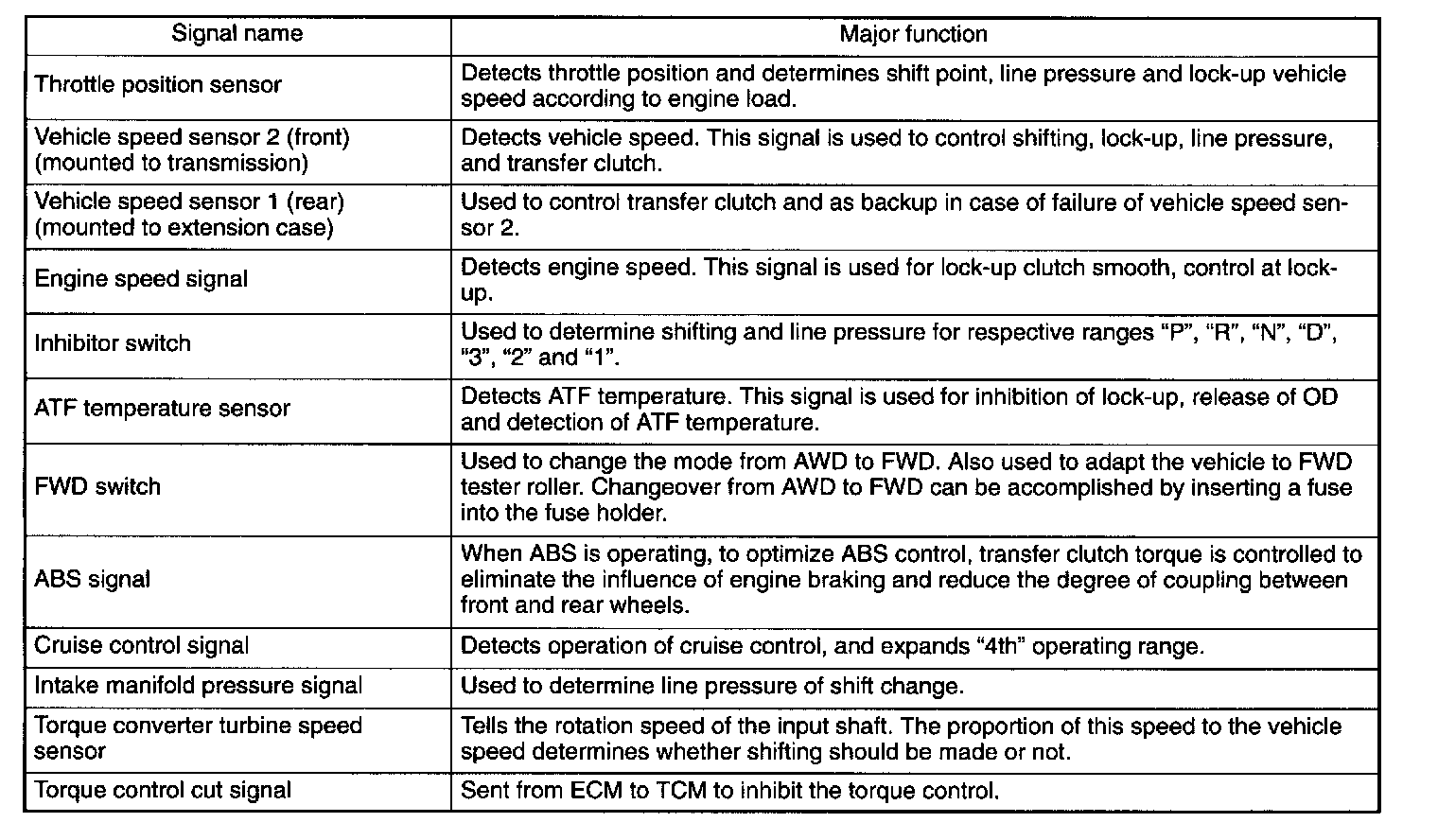 | Signal name | Major function |
|---|---|
| Throttle position sensor | Detects throttle position and determines shift point, line pressure and lock-up vehicle speed according to engine load. |
| Vehicle speed sensor 2 (front) (mounted to transmission) | Detects vehicle speed. This signal is used to control shifting, lock-up, line pressure, and transfer clutch. |
| Vehicle speed sensor 1 (rear) (mounted to extension case) | Used to control transfer clutch and as backup in case of failure of vehicle speed sensor 2. |
| Engine speed signal | Detects engine speed. This signal is used for lock-up clutch smooth, control at lock-up. |
| Inhibitor switch | Used to determine shifting and line pressure for respective ranges “P”, “R”, “N”, “D”, “3”, “2” and “1”. |
| ATF temperature sensor | Detects ATF temperature. This signal is used for inhibition of lock-up, release of OD and detection of ATF temperature. |
| FWD switch | Used to change the mode from AWD to FWD. Also used to adapt the vehicle to FWD tester roller. Changeover from AWD to FWD can be accomplished by inserting a fuse into the fuse holder. |
| ABS signal | When ABS is operating, to optimize ABS control, transfer clutch torque is controlled to eliminate the influence of engine braking and reduce the degree of coupling between front and rear wheels. |
| Cruise control signal | Detects operation of cruise control, and expands “4th” operating range. |
| Intake manifold pressure signal | Used to determine line pressure of shift change. |
| Torque converter turbine speed sensor | Tells the rotation speed of the input shaft. The proportion of this speed to the vehicle speed determines whether shifting should be made or not. |
| Torque control cut signal | Sent from ECM to TCM to inhibit the torque control. |